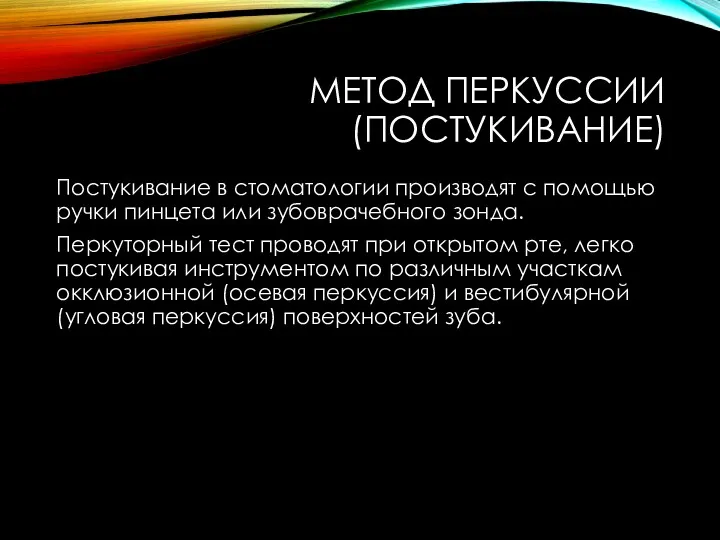 МЕТОД ПЕРКУССИИ (ПОСТУКИВАНИЕ)

Постукивание в стоматологии производят с помощью ручки пинцета или зубоврачебного зонда.

Перкуторный тест проводят при открытом рте, легко постукивая инструментом по различным участкам окклюзионной (осевая перкуссия) и вестибулярной (угловая перкуссия) поверхностей зуба.